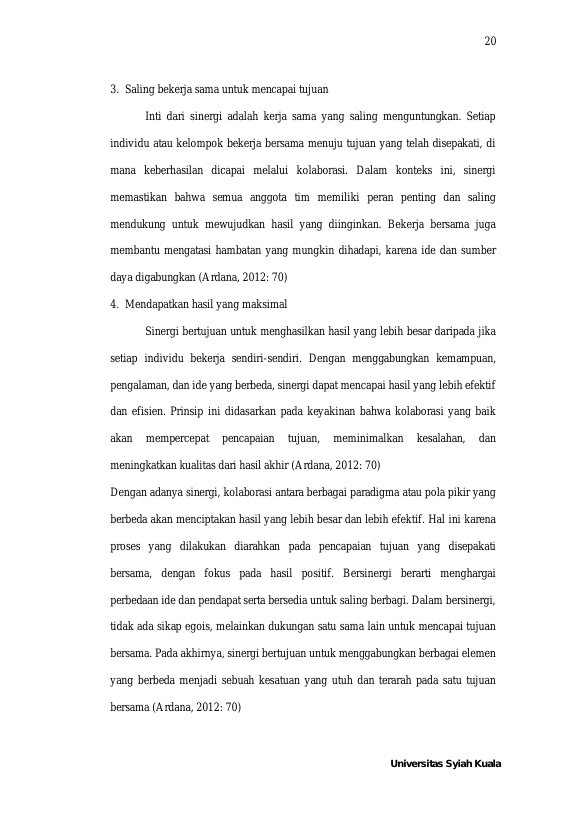 20

3. Saling bekerja sama untuk mencapai tujuan

Inti dari sinergi adalah kerja sama yang saling menguntungkan. Setiap individu atau kelompok bekerja bersama menuju tujuan yang telah disepakati, di mana keberhasilan dicapai melalui kolaborasi. Dalam konteks ini, sinergi memastikan bahwa semua anggota tim memiliki peran penting dan saling mendukung untuk mewujudkan hasil yang diinginkan. Bekerja bersama juga membantu mengatasi hambatan yang mungkin dihadapi, karena ide dan sumber daya digabungkan (Ardana, 2012: 70)

4. Mendapatkan hasil yang maksimal

Sinergi bertujuan untuk menghasilkan hasil yang lebih besar daripada jika setiap individu bekerja sendiri-sendiri. Dengan menggabungkan kemampuan, pengalaman, dan ide yang berbeda, sinergi dapat mencapai hasil yang lebih efektif dan efisien. Prinsip ini didasarkan pada keyakinan bahwa kolaborasi yang baik akan mempercepat pencapaian tujuan, meminimalkan kesalahan, dan meningkatkan kualitas dari hasil akhir (Ardana, 2012: 70)

Dengan adanya sinergi, kolaborasi antara berbagai paradigma atau pola pikir yang berbeda akan menciptakan hasil yang lebih besar dan lebih efektif. Hal ini karena proses yang dilakukan diarahkan pada pencapaian tujuan yang disepakati bersama, dengan fokus pada hasil positif. Bersinergi berarti menghargai perbedaan ide dan pendapat serta bersedia untuk saling berbagi. Dalam bersinergi, tidak ada sikap egois, melainkan dukungan satu sama lain untuk mencapai tujuan bersama. Pada akhirnya, sinergi bertujuan untuk menggabungkan berbagai elemen yang berbeda menjadi sebuah kesatuan yang utuh dan terarah pada satu tujuan bersama (Ardana, 2012: 70)

Universitas Syiah Kuala